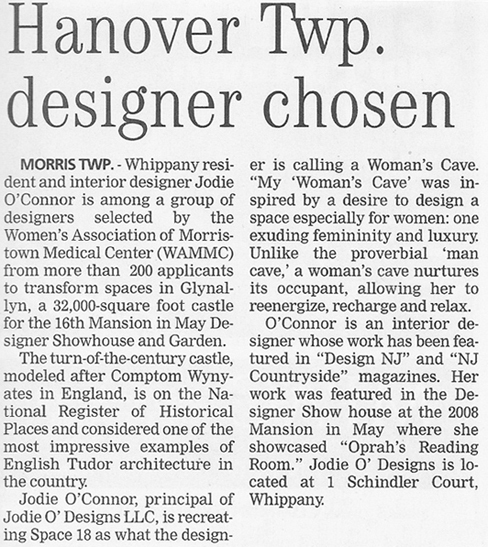 Hanover Twp. designer chosen

MORRIS TWP. - Whippany resident and interior designer Jodie O'Connor is among a group of designers selected by the Women's Association of Morristown Medical Center (WAMMC) from more than 200 applicants to transform spaces in Glynallyn, a 32,000-square foot castle for the 16th Mansion in May Designer Showhouse and Garden.

The turn-of-the-century castle, modeled after Comptom Wynyates in England, is on the National Register of Historical Places and considered one of the most impressive examples of English Tudor architecture in the country.

Jodie O'Connor, principal of Jodie O' Designs LLC, is recreating Space 18 as what the designer is calling a Woman's Cave. "My 'Woman's Cave' was inspired by a desire to design a space especially for women: one exuding femininity and luxury. Unlike the proverbial 'man cave,' a woman's cave nurtures its occupant, allowing her to reenergize, recharge and relax.

O'Connor is an interior designer whose work has been featured in "Design NJ" and "NJ Countryside" magazines. Her work was featured in the Designer Show house at the 2008 Mansion in May where she showcased "Oprah's Reading Room." Jodie O' Designs is located at 1 Schindler Court, Whippany.